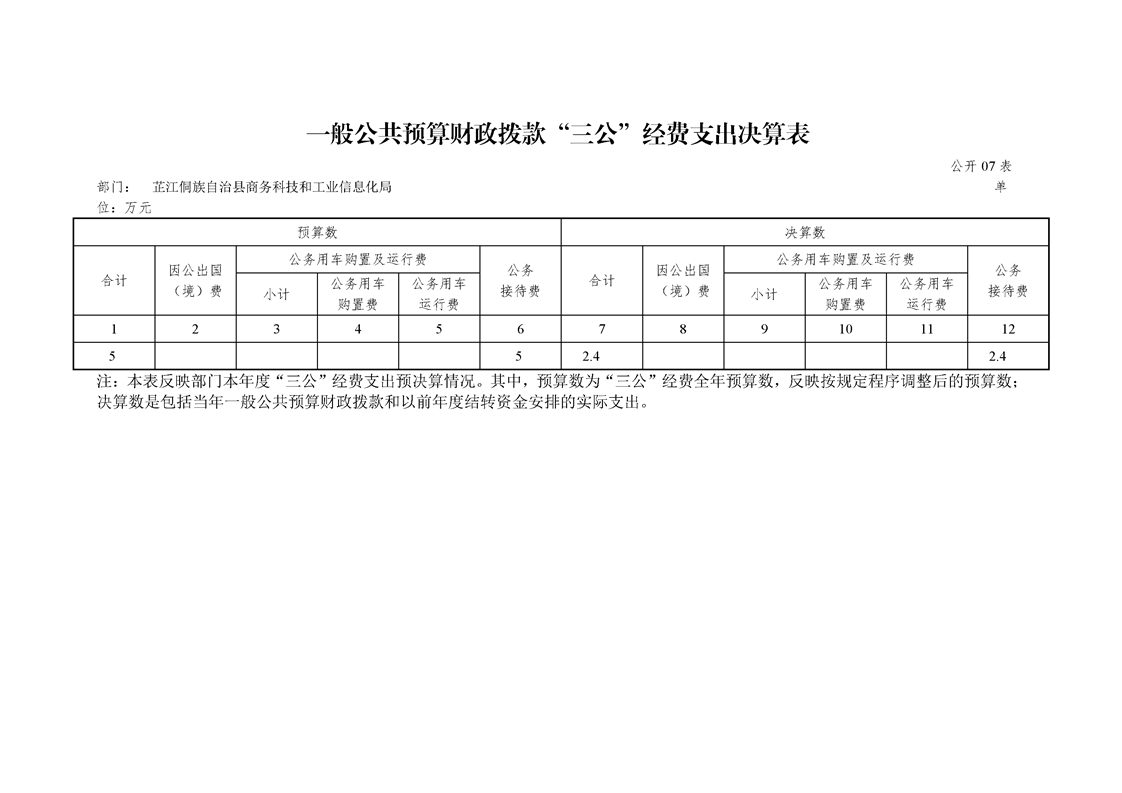 一般公共预算财政拨款“三公”经费支出决算表

公开 07 表

部门： 芷江侗族自治县商务科技和工业信息化局 单位：万元

| 预算数 | | | | | | 决算数 | | | | | |
|---|---|---|---|---|---|---|---|---|---|---|---|
| 合计 | 因公出国（境）费 | 公务用车购置及运行费 | | | 公务接待费 | 合计 | 因公出国（境）费 | 公务用车购置及运行费 | | | 公务接待费 |
| | | 小计 | 公务用车购置费 | 公务用车运行费 | | | | 小计 | 公务用车购置费 | 公务用车运行费 | |
| 1 | 2 | 3 | 4 | 5 | 6 | 7 | 8 | 9 | 10 | 11 | 12 |
| 5 | | | | | 5 | 2.4 | | | | | 2.4 |

注：本表反映部门本年度“三公”经费支出预决算情况。其中，预算数为“三公”经费全年预算数，反映按规定程序调整后的预算数；决算数是包括当年一般公共预算财政拨款和以前年度结转资金安排的实际支出。